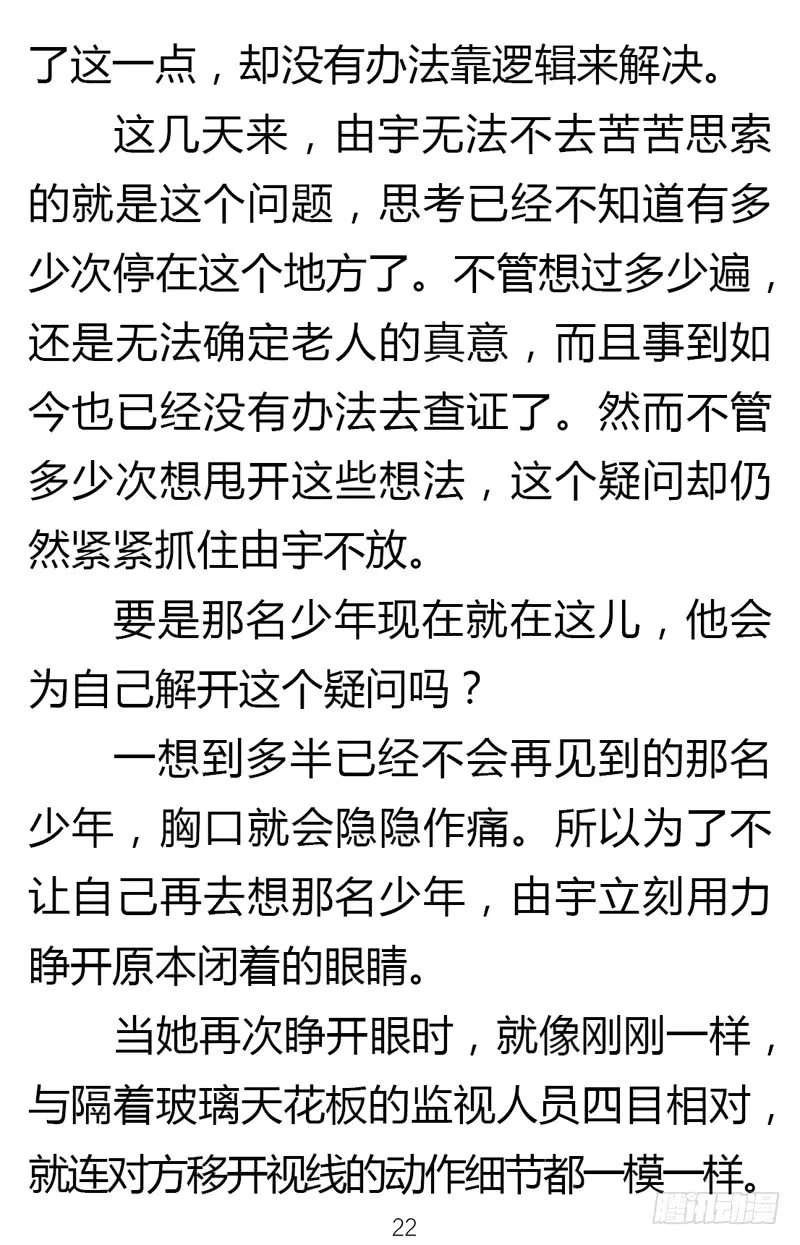 了这一点，却没有办法靠逻辑来解决。

这几天来，由宇无法不去苦苦思索的就是这个问题，思考已经不知道有多少次停在这个地方了。不管想过多少遍，还是无法确定老人的真意，而且事到如今也已经没有办法去查证了。然而不管多少次想甩开这些想法，这个疑问却仍然紧紧抓住由宇不放。

要是那名少年现在就在这儿，他会为自己解开这个疑问吗？

一想到多半已经不会再见到的那名少年，胸口就会隐隐作痛。所以为了不让自己再去想那名少年，由宇立刻用力睁开原本闭着的眼睛。

当她再次睁开眼时，就像刚刚一样，与隔着玻璃天花板的监视人员四目相对，就连对方移开视线的动作细节都一模一样。

22

腾讯动漫